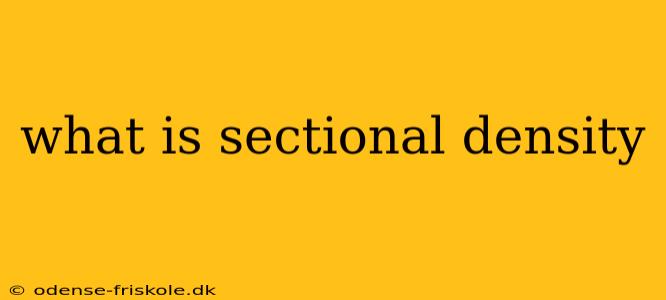 what is sectional density

© odense-friskole.dk